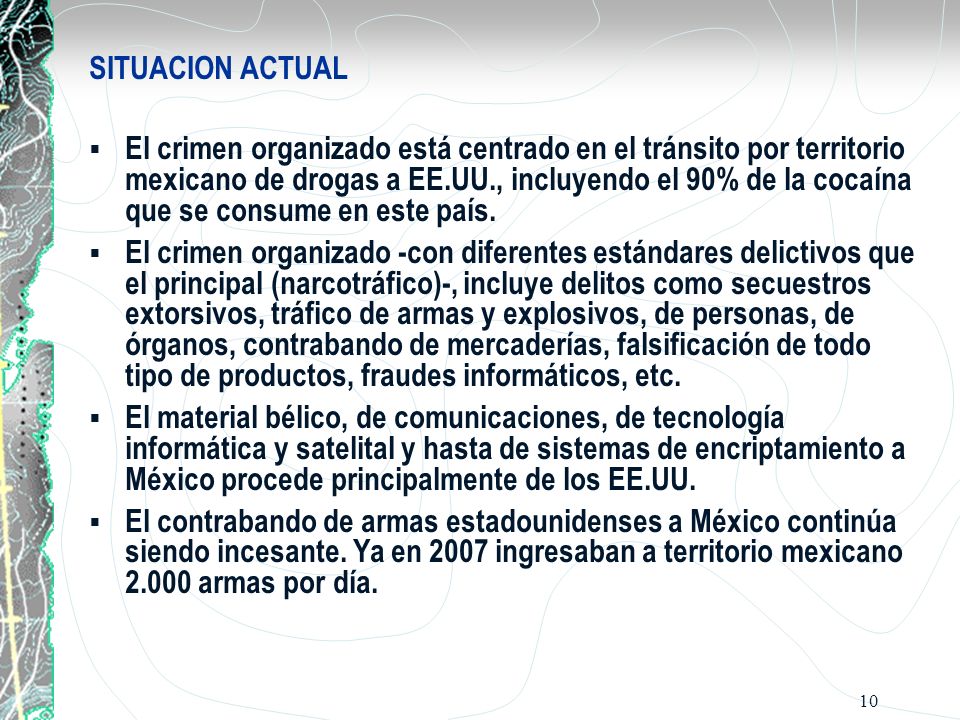 SITUACION ACTUAL

▪ El crimen organizado está centrado en el tránsito por territorio mexicano de drogas a EE.UU., incluyendo el 90% de la cocaína que se consume en este país.

▪ El crimen organizado -con diferentes estándares delictivos que el principal (narcotráfico)-, incluye delitos como secuestros extorsivos, tráfico de armas y explosivos, de personas, de órganos, contrabando de mercaderías, falsificación de todo tipo de productos, fraudes informáticos, etc.

▪ El material bélico, de comunicaciones, de tecnología informática y satelital y hasta de sistemas de encriptamiento a México procede principalmente de los EE.UU.

▪ El contrabando de armas estadounidenses a México continúa siendo incesante. Ya en 2007 ingresaban a territorio mexicano 2.000 armas por día.

10